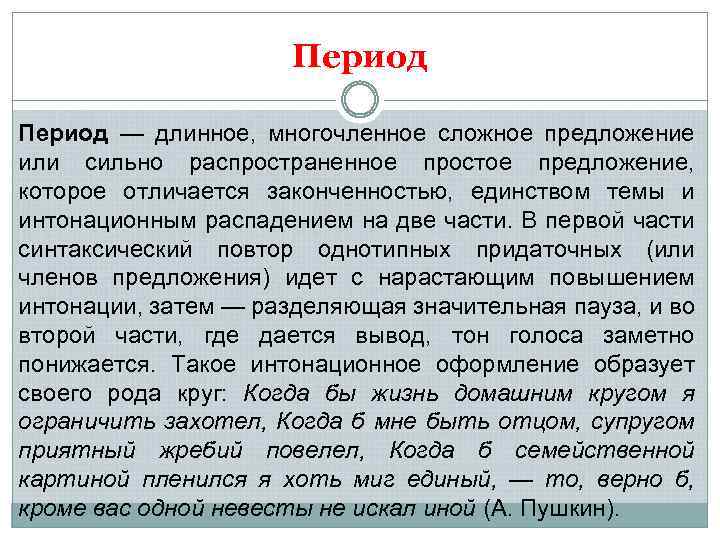 Период

Период — длинное, многочленное сложное предложение или сильно распространенное простое предложение, которое отличается законченностью, единством темы и интонационным распадением на две части. В первой части синтаксический повтор однотипных придаточных (или членов предложения) идет с нарастающим повышением интонации, затем — разделяющая значительная пауза, и во второй части, где дается вывод, тон голоса заметно понижается. Такое интонационное оформление образует своего рода круг: Когда бы жизнь домашним кругом я ограничить захотел, Когда б мне быть отцом, супругом приятный жребий повелел, Когда б семейственной картиной пленился я хоть миг единый, — то, верно б, кроме вас одной невесты не искал иной (А. Пушкин).